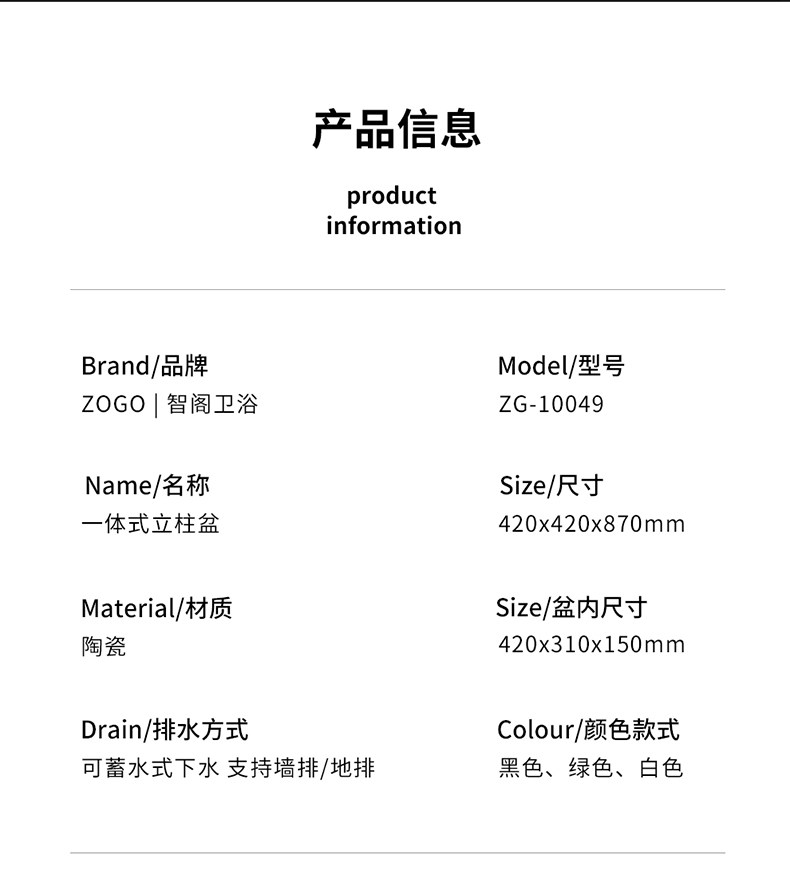 产品信息

product
information

Brand/品牌
ZOGO | 智阁卫浴

Name/名称
一体式立柱盆

Material/材质
陶瓷

Drain/排水方式
可蓄水式下水 支持墙排/地排

Model/型号
ZG-10049

Size/尺寸
420x420x870mm

Size/盆内尺寸
420x310x150mm

Colour/颜色款式
黑色、绿色、白色